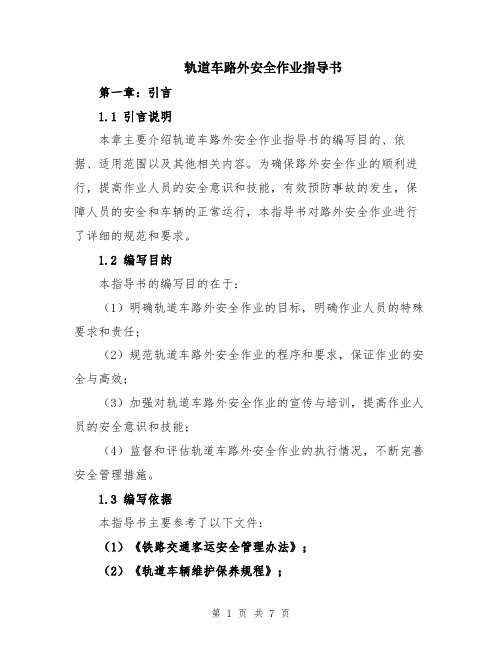 轨道车路外安全作业指导书

第一章：引言

1.1 引言说明

本章主要介绍轨道车路外安全作业指导书的编写目的、依据、适用范围以及其他相关内容。为确保路外安全作业的顺利进行，提高作业人员的安全意识和技能，有效预防事故的发生，保障人员的安全和车辆的正常运行，本指导书对路外安全作业进行了详细的规范和要求。

1.2 编写目的

本指导书的编写目的在于：

（1）明确轨道车路外安全作业的目标，明确作业人员的特殊要求和责任；

（2）规范轨道车路外安全作业的程序和要求，保证作业的安全与高效；

（3）加强对轨道车路外安全作业的宣传与培训，提高作业人员的安全意识和技能；

（4）监督和评估轨道车路外安全作业的执行情况，不断完善安全管理措施。

1.3 编写依据

本指导书主要参考了以下文件：

（1）《铁路交通客运安全管理办法》；

（2）《轨道车辆维护保养规程》；

第 1 页 共 7 页